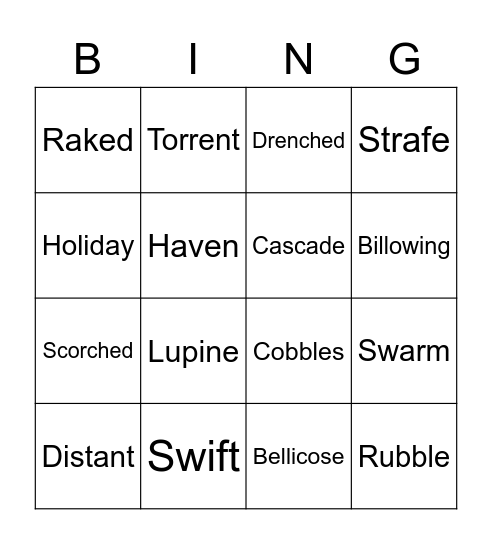 | B | I | N | G |
|---|---|---|---|
| Raked | Torrent | Drenched | Strafe |
| Holiday | Haven | Cascade | Billowing |
| Scorched | Lupine | Cobbles | Swarm |
| Distant | Swift | Bellicose | Rubble |